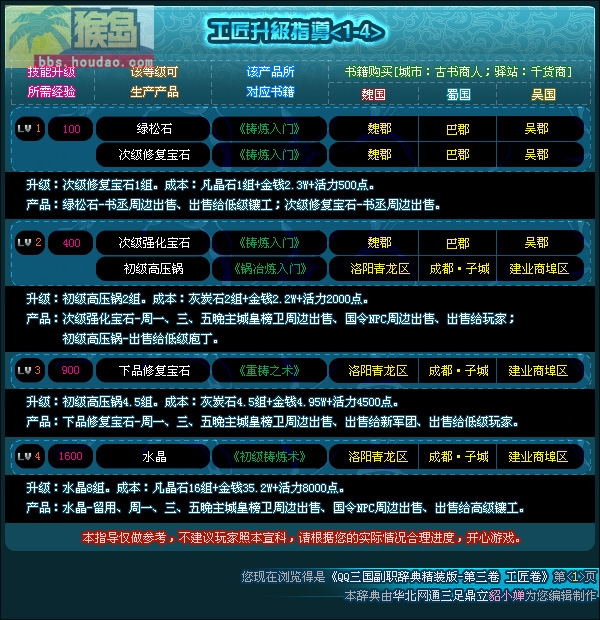 猴岛
bbs.houdao.com

工匠升級指導<1-4>

| 技能升级 所需经验 | 该等级可 生产产品 | 该产品所 对应书籍 | 书籍购买[城市：古书商人；驿站：千货商] 魏国 | 蜀国 | 吴国 |
|---|---|---|---|---|---|
| LV 1 100 | 绿松石 | 《铸炼入门》 | 魏郡 | 巴郡 | 吴郡 |
| | 次级修复宝石 | 《铸炼入门》 | 魏郡 | 巴郡 | 吴郡 |

升级：次级修复宝石1组。成本：凡晶石1组+金钱2.3W+活力500点。
产品：绿松石-书丞周边出售、出售给低级镶工；次级修复宝石-书丞周边出售。

| LV 2 400 | 次级强化宝石 | 《铸炼入门》 | 魏郡 | 巴郡 | 吴郡 |
|---|---|---|---|---|---|
| | 初级高压锅 | 《锅冶炼入门》 | 洛阳青龙区 | 成都·子城 | 建业商埠区 |

升级：初级高压锅2组。成本：灰炭石2组+金钱2.2W+活力2000点。
产品：次级强化宝石-周一、三、五晚主城皇榜卫周边出售、国令NPC周边出售、出售给玩家；初级高压锅-出售给低级庖丁。

| LV 3 900 | 下品修复宝石 | 《重铸之术》 | 洛阳青龙区 | 成都·子城 | 建业商埠区 |
|---|---|---|---|---|---|

升级：初级高压锅4.5组。成本：灰炭石4.5组+金钱4.95W+活力4500点。
产品：下品修复宝石-周一、三、五晚主城皇榜卫周边出售、出售给新军团、出售给低级玩家。

| LV 4 1600 | 水晶 | 《初级铸炼术》 | 洛阳青龙区 | 成都·子城 | 建业商埠区 |
|---|---|---|---|---|---|

升级：水晶8组。成本：凡晶石16组+金钱35.2W+活力8000点。
产品：水晶-留用、周一、三、五晚主城皇榜卫周边出售、国令NPC周边出售、出售给高级镶工。

本指导仅做参考，不建议玩家照本宣科，请根据您的实际情况合理进度，开心游戏。

您现在浏览得是《QQ三国副职辞典精装版-第三卷 工匠卷》第<1>页
本辞典由华北网通三足鼎立貂小婵为您编辑制作